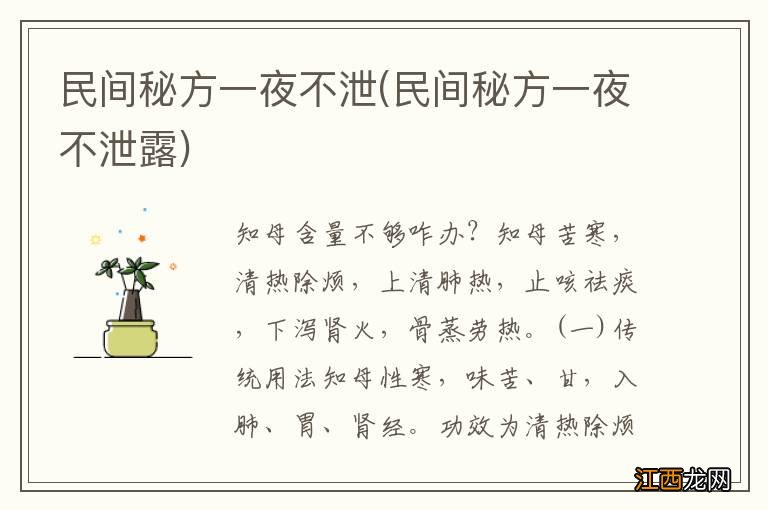 民间秘方一夜不泄(民间秘方一夜不泄露)

知母含量不够咋办？知母苦寒，清热除烦，上清肺热，止咳祛痰，下泻肾火，骨蒸劳热。（一）传统用法知母性寒，味苦、甘，入肺、胃、肾经。功效为清热除烦

江西龙网